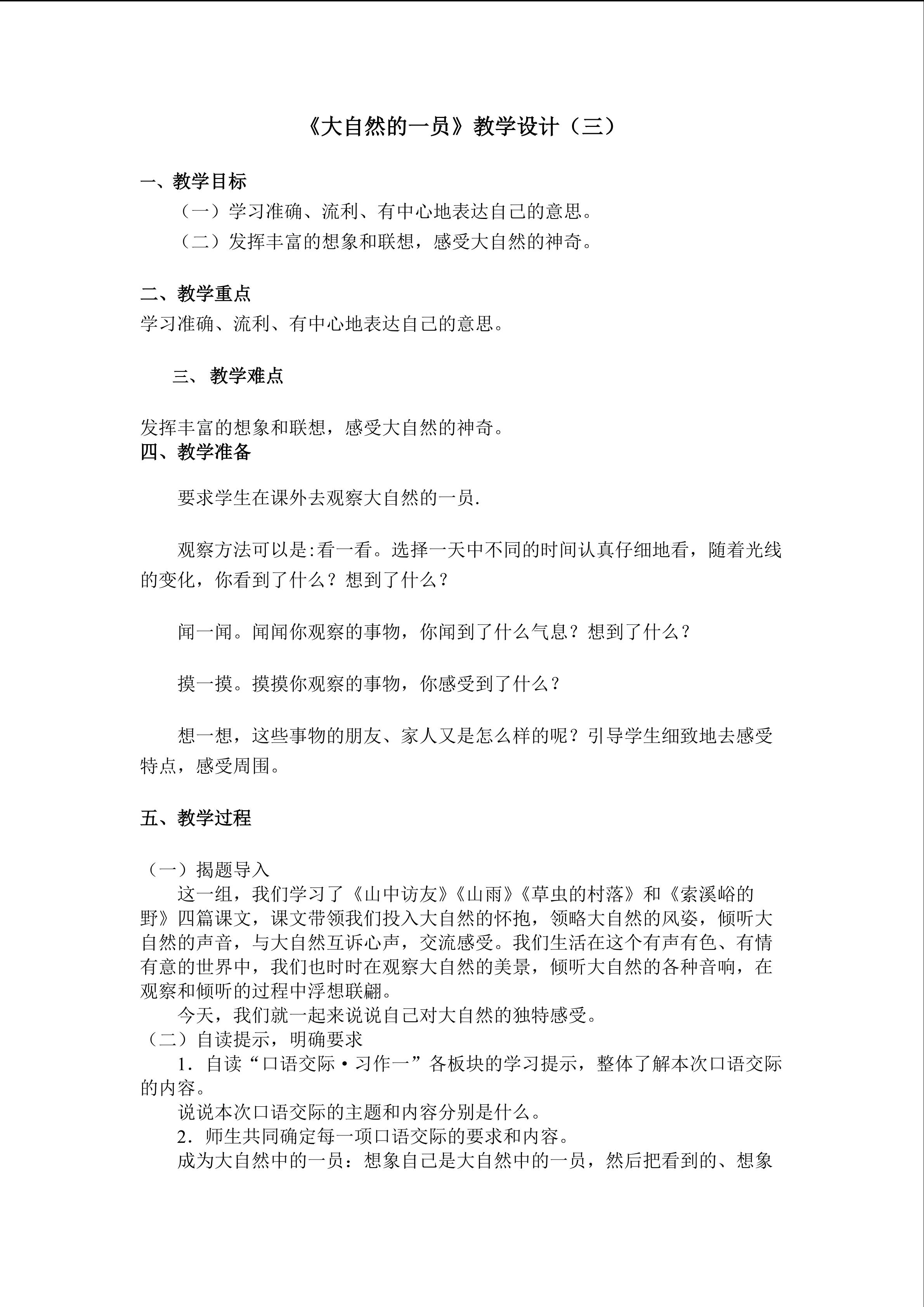 《大自然的一员》教学设计（三）

一、教学目标

（一）学习准确、流利、有中心地表达自己的意思。

（二）发挥丰富的想象和联想，感受大自然的神奇。

二、教学重点

学习准确、流利、有中心地表达自己的意思。

三、教学难点

发挥丰富的想象和联想，感受大自然的神奇。

四、教学准备

要求学生在课外去观察大自然的一员.

观察方法可以是:看一看。选择一天中不同的时间认真仔细地看，随着光线的变化，你看到了什么？想到了什么？

闻一闻。闻闻你观察的事物，你闻到了什么气息？想到了什么？

摸一摸。摸摸你观察的事物，你感受到了什么？

想一想，这些事物的朋友、家人又是怎么样的呢？引导学生细致地去感受特点，感受周围。

五、教学过程

（一）揭题导入

这一组，我们学习了《山中访友》《山雨》《草虫的村落》和《索溪峪的野》四篇课文，课文带领我们投入大自然的怀抱，领略大自然的风姿，倾听大自然的声音，与大自然互诉心声，交流感受。我们生活在这个有声有色、有情有意的世界中，我们也时时在观察大自然的美景，倾听大自然的各种音响，在观察和倾听的过程中浮想联翩。

今天，我们就一起来说说自己对大自然的独特感受。

（二）自读提示，明确要求

1．自读“口语交际·习作一”各板块的学习提示，整体了解本次口语交际的内容。

说说本次口语交际的主题和内容分别是什么。

2．师生共同确定每一项口语交际的要求和内容。

成为大自然中的一员：想象自己是大自然中的一员，然后把看到的、想象